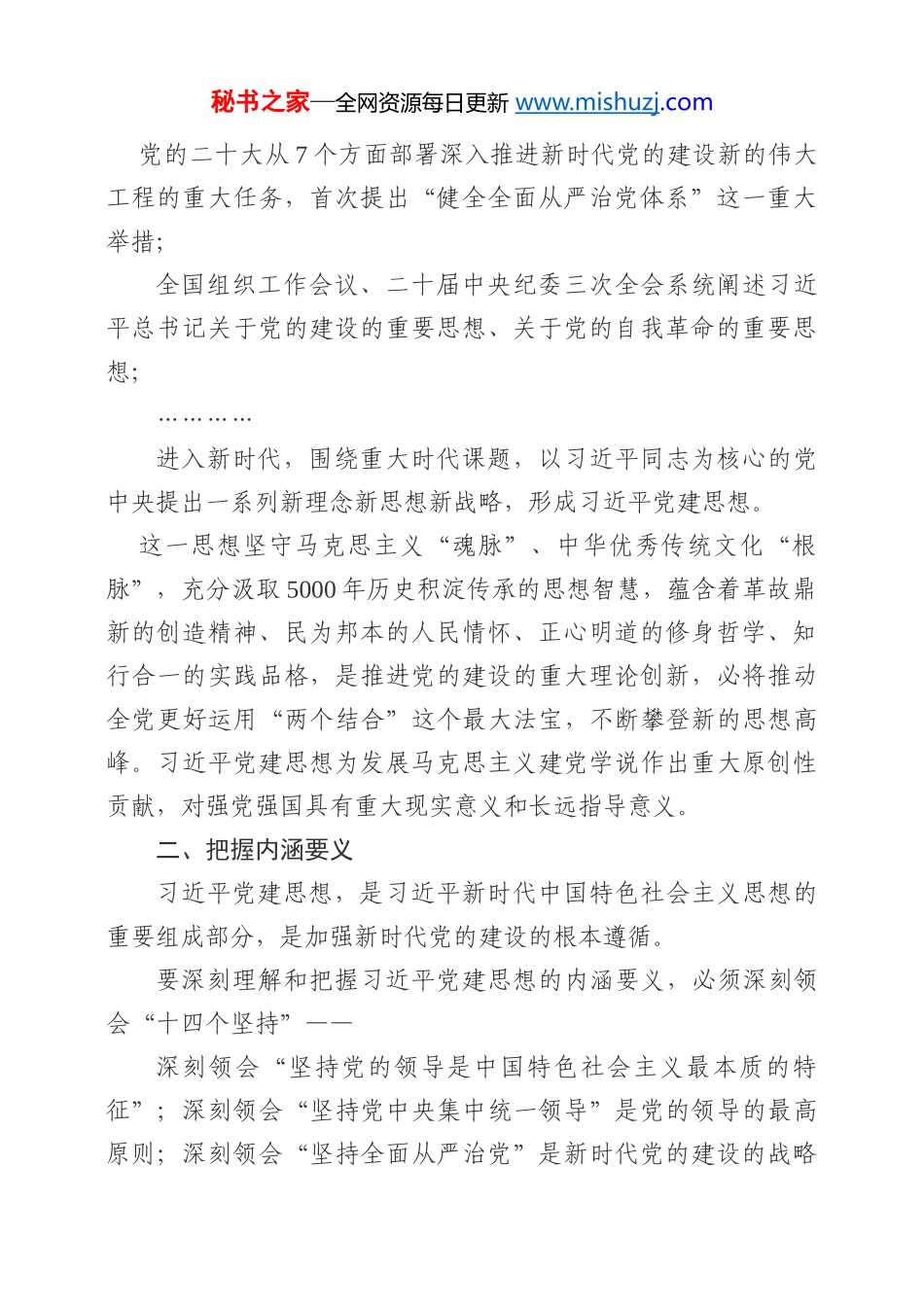 秘书之家—全网资源每日更新 www.mishuzj.com

党的二十大从7个方面部署深入推进新时代党的建设新的伟大工程的重大任务，首次提出“健全全面从严治党体系”这一重大举措；

全国组织工作会议、二十届中央纪委三次全会系统阐述习近平总书记关于党的建设的重要思想、关于党的自我革命的重要思想；

…………

进入新时代，围绕重大时代课题，以习近平同志为核心的党中央提出一系列新理念新思想新战略，形成习近平党建思想。

这一思想坚守马克思主义“魂脉”、中华优秀传统文化“根脉”，充分汲取5000年历史积淀传承的思想智慧，蕴含着革故鼎新的创造精神、民为邦本的人民情怀、正心明道的修身哲学、知行合一的实践品格，是推进党的建设的重大理论创新，必将推动全党更好运用“两个结合”这个最大法宝，不断攀登新的思想高峰。习近平党建思想为发展马克思主义建党学说作出重大原创性贡献，对强党强国具有重大现实意义和长远指导意义。

二、把握内涵要义

习近平党建思想，是习近平新时代中国特色社会主义思想的重要组成部分，是加强新时代党的建设的根本遵循。

要深刻理解和把握习近平党建思想的内涵要义，必须深刻领会“十四个坚持”——

深刻领会“坚持党的领导是中国特色社会主义最本质的特征”；深刻领会“坚持党中央集中统一领导”是党的领导的最高原则；深刻领会“坚持全面从严治党”是新时代党的建设的战略